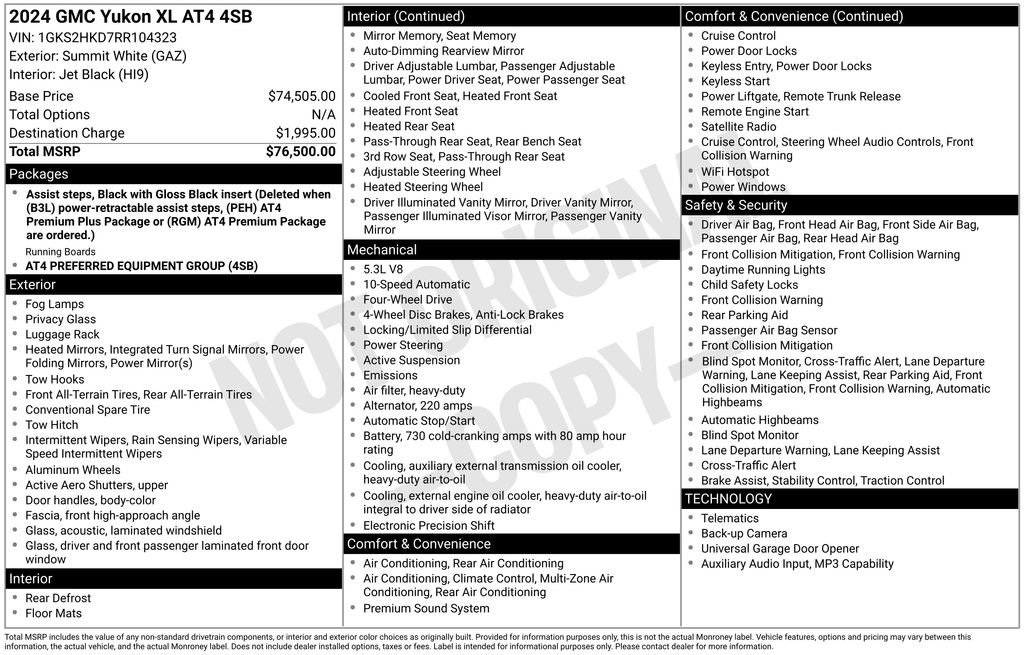 2024 GMC Yukon XL AT4 4SB
VIN: 1GKS2HKD7RR104323
Exterior: Summit White (GAZ)
Interior: Jet Black (HI9)

Base Price $74,505.00
Total Options N/A
Destination Charge $1,995.00
Total MSRP $76,500.00

Packages
• Assist steps, Black with Gloss Black insert (Deleted when (B3L) power-retractable assist steps, (PEH) AT4 Premium Plus Package or (RGM) AT4 Premium Package are ordered.)
Running Boards
• AT4 PREFERRED EQUIPMENT GROUP (4SB)

Exterior
• Fog Lamps
• Privacy Glass
• Luggage Rack
• Heated Mirrors, Integrated Turn Signal Mirrors, Power Folding Mirrors, Power Mirror(s)
• Tow Hooks
• Front All-Terrain Tires, Rear All-Terrain Tires
• Conventional Spare Tire
• Tow Hitch
• Intermittent Wipers, Rain Sensing Wipers, Variable Speed Intermittent Wipers
• Aluminum Wheels
• Active Aero Shutters, upper
• Door handles, body-color
• Fascia, front high-approach angle
• Glass, acoustic, laminated windshield
• Glass, driver and front passenger laminated front door window

Interior
• Rear Defrost
• Floor Mats

Interior (Continued)
• Mirror Memory, Seat Memory
• Auto-Dimming Rearview Mirror
• Driver Adjustable Lumbar, Passenger Adjustable Lumbar, Power Driver Seat, Power Passenger Seat
• Cooled Front Seat, Heated Front Seat
• Heated Front Seat
• Heated Rear Seat
• Pass-Through Rear Seat, Rear Bench Seat
• 3rd Row Seat, Pass-Through Rear Seat
• Adjustable Steering Wheel
• Heated Steering Wheel
• Driver Illuminated Vanity Mirror, Driver Vanity Mirror, Passenger Illuminated Visor Mirror, Passenger Vanity Mirror

Mechanical
• 5.3L V8
• 10-Speed Automatic
• Four-Wheel Drive
• 4-Wheel Disc Brakes, Anti-Lock Brakes
• Locking/Limited Slip Differential
• Power Steering
• Active Suspension
• Emissions
• Air filter, heavy-duty
• Alternator, 220 amps
• Automatic Stop/Start
• Battery, 730 cold-cranking amps with 80 amp hour rating
• Cooling, auxiliary external transmission oil cooler, heavy-duty air-to-oil
• Cooling, external engine oil cooler, heavy-duty air-to-oil integral to driver side of radiator
• Electronic Precision Shift

Comfort & Convenience
• Air Conditioning, Rear Air Conditioning
• Air Conditioning, Climate Control, Multi-Zone Air Conditioning, Rear Air Conditioning
• Premium Sound System

Comfort & Convenience (Continued)
• Cruise Control
• Power Door Locks
• Keyless Entry, Power Door Locks
• Keyless Start
• Power Liftgate, Remote Trunk Release
• Remote Engine Start
• Satellite Radio
• Cruise Control, Steering Wheel Audio Controls, Front Collision Warning
• WiFi Hotspot
• Power Windows

Safety & Security
• Driver Air Bag, Front Head Air Bag, Front Side Air Bag, Passenger Air Bag, Rear Head Air Bag
• Front Collision Mitigation, Front Collision Warning
• Daytime Running Lights
• Child Safety Locks
• Front Collision Warning
• Rear Parking Aid
• Passenger Air Bag Sensor
• Front Collision Mitigation
• Blind Spot Monitor, Cross-Traffic Alert, Lane Departure Warning, Lane Keeping Assist, Rear Parking Aid, Front Collision Mitigation, Front Collision Warning, Automatic Highbeams
• Automatic Highbeams
• Blind Spot Monitor
• Lane Departure Warning, Lane Keeping Assist
• Cross-Traffic Alert
• Brake Assist, Stability Control, Traction Control

TECHNOLOGY
• Telematics
• Back-up Camera
• Universal Garage Door Opener
• Auxiliary Audio Input, MP3 Capability

Total MSRP includes the value of any non-standard drivetrain components, or interior and exterior color choices as originally built. Provided for information purposes only, this is not the actual Monroney label. Vehicle features, options and pricing may vary between this information, the actual vehicle, and the actual Monroney label. Does not include dealer installed options, taxes or fees. Label is intended for informational purposes only. Please contact dealer for more information.

NOT ORIGINAL COPY